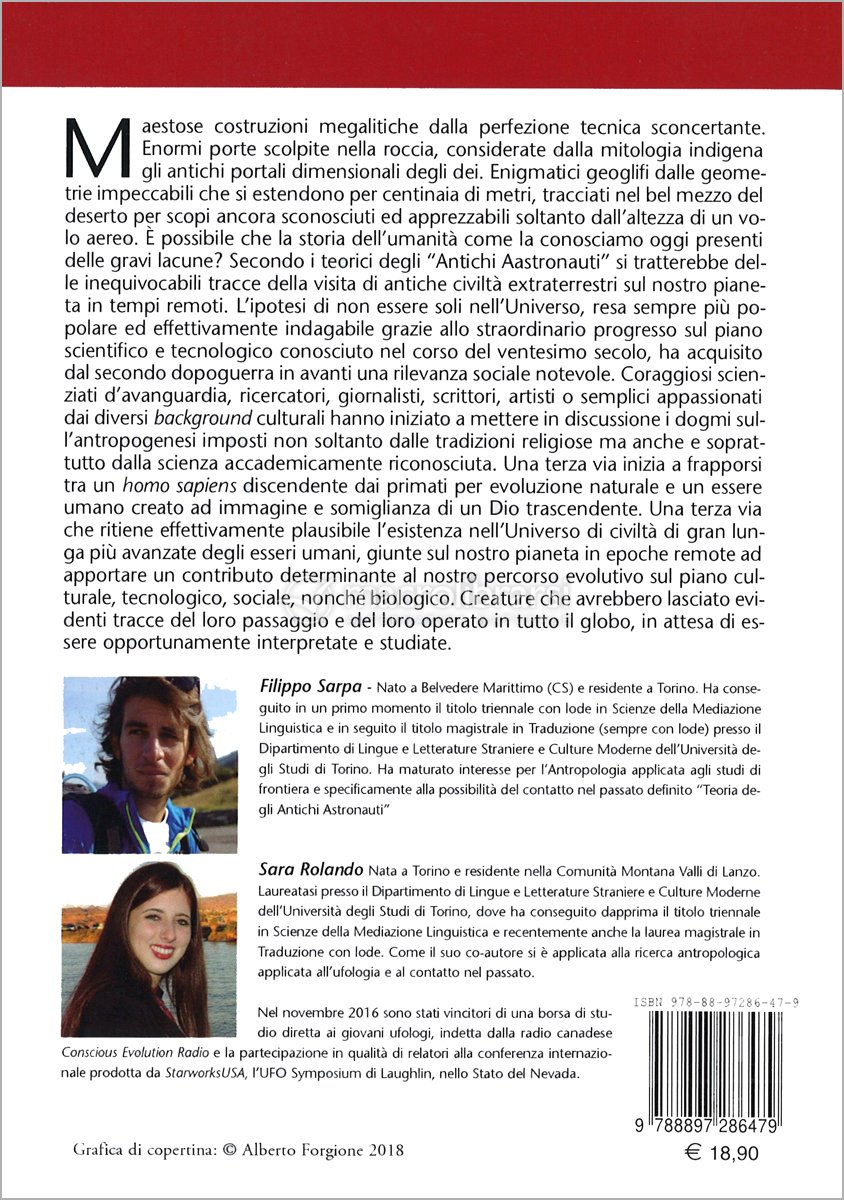 Maestose costruzioni megalitiche dalla perfezione tecnica sconcertante. Enormi porte scolpite nella roccia, considerate dalla mitologia indigena gli antichi portali dimensionali degli dei. Enigmatici geoglifi dalle geometrie impeccabili che si estendono per centinaia di metri, tracciati nel bel mezzo del deserto per scopi ancora sconosciuti ed apprezzabili soltanto dall'altezza di un volo aereo. È possibile che la storia dell'umanità come la conosciamo oggi presenti delle gravi lacune? Secondo i teorici degli "Antichi Aastronauti" si tratterebbe delle inequivocabili tracce della visita di antiche civiltà extraterrestri sul nostro pianeta in tempi remoti. L'ipotesi di non essere soli nell'Universo, resa sempre più popolare ed effettivamente indagabile grazie allo straordinario progresso sul piano scientifico e tecnologico conosciuto nel corso del ventesimo secolo, ha acquisito dal secondo dopoguerra in avanti una rilevanza sociale notevole. Coraggiosi scienziati d'avanguardia, ricercatori, giornalisti, scrittori, artisti o semplici appassionati dai diversi background culturali hanno iniziato a mettere in discussione i dogmi sull'antropogenesi imposti non soltanto dalle tradizioni religiose ma anche e soprattutto dalla scienza accademicamente riconosciuta. Una terza via inizia a frapporsi tra un homo sapiens discendente dai primati per evoluzione naturale e un essere umano creato ad immagine e somiglianza di un Dio trascendente. Una terza via che ritiene effettivamente plausibile l'esistenza nell'Universo di civiltà di gran lunga più avanzate degli esseri umani, giunte sul nostro pianeta in epoche remote ad apportare un contributo determinante al nostro percorso evolutivo sul piano culturale, tecnologico, sociale, nonché biologico. Creature che avrebbero lasciato evidenti tracce del loro passaggio e del loro operato in tutto il globo, in attesa di essere opportunamente interpretate e studiate.

Filippo Sarpa - Nato a Belvedere Marittimo (CS) e residente a Torino. Ha conseguito in un primo momento il titolo triennale con lode in Scienze della Mediazione Linguistica e in seguito il titolo magistrale in Traduzione (sempre con lode) presso il Dipartimento di Lingue e Letterature Straniere e Culture Moderne dell'Università degli Studi di Torino. Ha maturato interesse per l'Antropologia applicata agli studi di frontiera e specificamente alla possibilità del contatto nel passato definito "Teoria degli Antichi Astronauti"

Sara Rolando Nata a Torino e residente nella Comunità Montana Valli di Lanzo. Laureatasi presso il Dipartimento di Lingue e Letterature Straniere e Culture Moderne dell'Università degli Studi di Torino, dove ha conseguito dapprima il titolo triennale in Scienze della Mediazione Linguistica e recentemente anche la laurea magistrale in Traduzione con lode. Come il suo co-autore si è applicata alla ricerca antropologica applicata all'ufologia e al contatto nel passato.

Nel novembre 2016 sono stati vincitori di una borsa di studio diretta ai giovani ufologi, indetta dalla radio canadese Conscious Evolution Radio e la partecipazione in qualità di relatori alla conferenza internazionale prodotta da StarworksUSA, l'UFO Symposium di Laughlin, nello Stato del Nevada.

ISBN 978-88-97286-47-9

9 788897 286479

Grafica di copertina: © Alberto Forgione 2018

€ 18,90